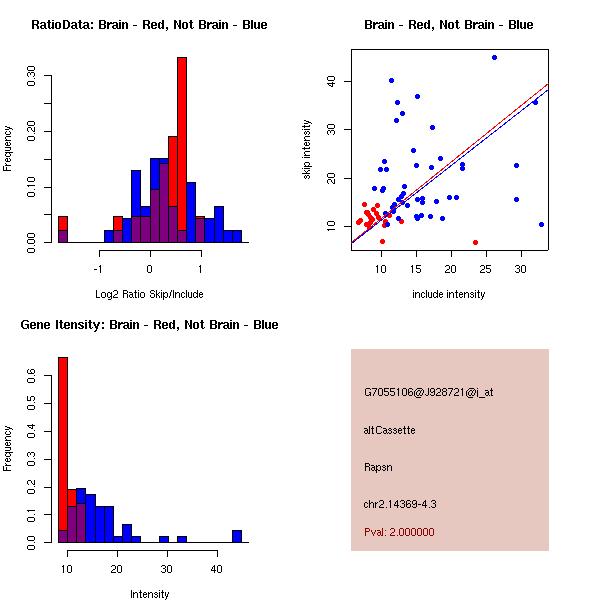 RatioData: Brain - Red, Not Brain - Blue

Frequency

0.00
0.10
0.20
0.30

-1
0
1

Log2 Ratio Skip/Include

Brain - Red, Not Brain - Blue

skip intensity

10
20
30
40

10
15
20
25
30

include intensity

Gene Itensity: Brain - Red, Not Brain - Blue

Frequency

0.0
0.1
0.2
0.3
0.4
0.5
0.6

10
20
30
40

Intensity

G7055106@J928721@i_at

altCassette

Rapsn

chr2.14369-4.3

Pval: 2.000000